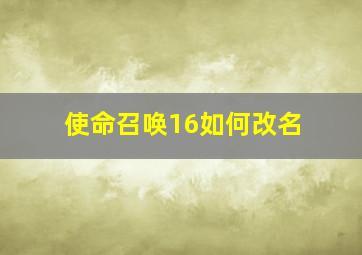 使命召唤16如何改名